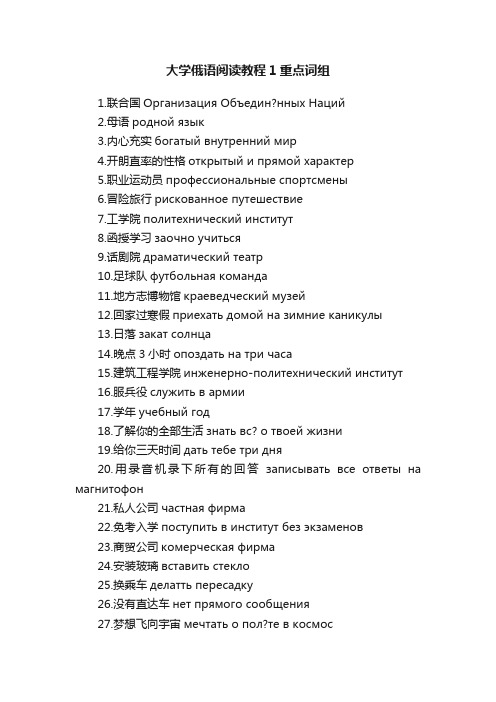 大学俄语阅读教程 1 重点词组

1.联合国 Организация Объедин?нных Наций
2.母语 родной язык
3.内心充实 богатый внутренний мир
4.开朗直率的性格 открытый и прямой характер
5.职业运动员 профессиональные спортсмены
6.冒险旅行 рискованное путешествие
7.工学院 политехнический институт
8.函授学习 заочно учиться
9.话剧院 драматический театр
10.足球队 футбольная команда
11.地方志博物馆 краеведческий музей
12.回家过寒假 приехать домой на зимние каникулы
13.日落 закат солнца
14.晚点 3 小时 опоздать на три часа
15.建筑工程学院 инженерно-политехнический институт
16.服兵役 служить в армии
17.学年 учебный год
18.了解你的全部生活 знать вс? о твоей жизни
19.给你三天时间 дать тебе три дня
20.用录音机录下所有的回答 записывать все ответы на магнитофон
21.私人公司 частная фирма
22.免考入学 поступить в институт без экзаменов
23.商贸公司 комерческая фирма
24.安装玻璃 вставить стекло
25.换乘车 делатть пересадку
26.没有直达车 нет прямого сообщения
27.梦想飞向宇宙 мечтать о пол?те в космос